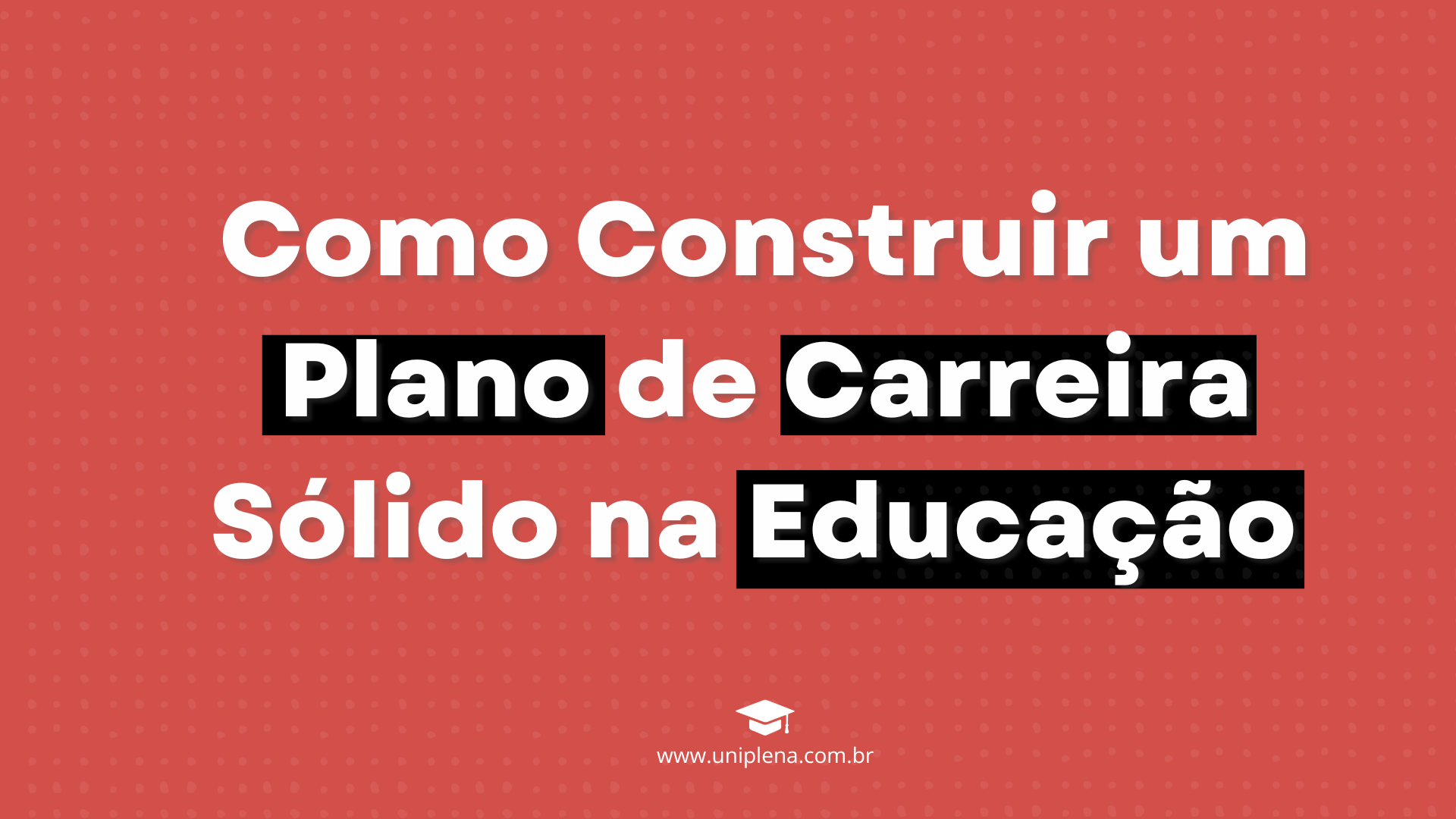 Como Construir um Plano de Carreira Sólido na Educação

www.uniplena.com.br